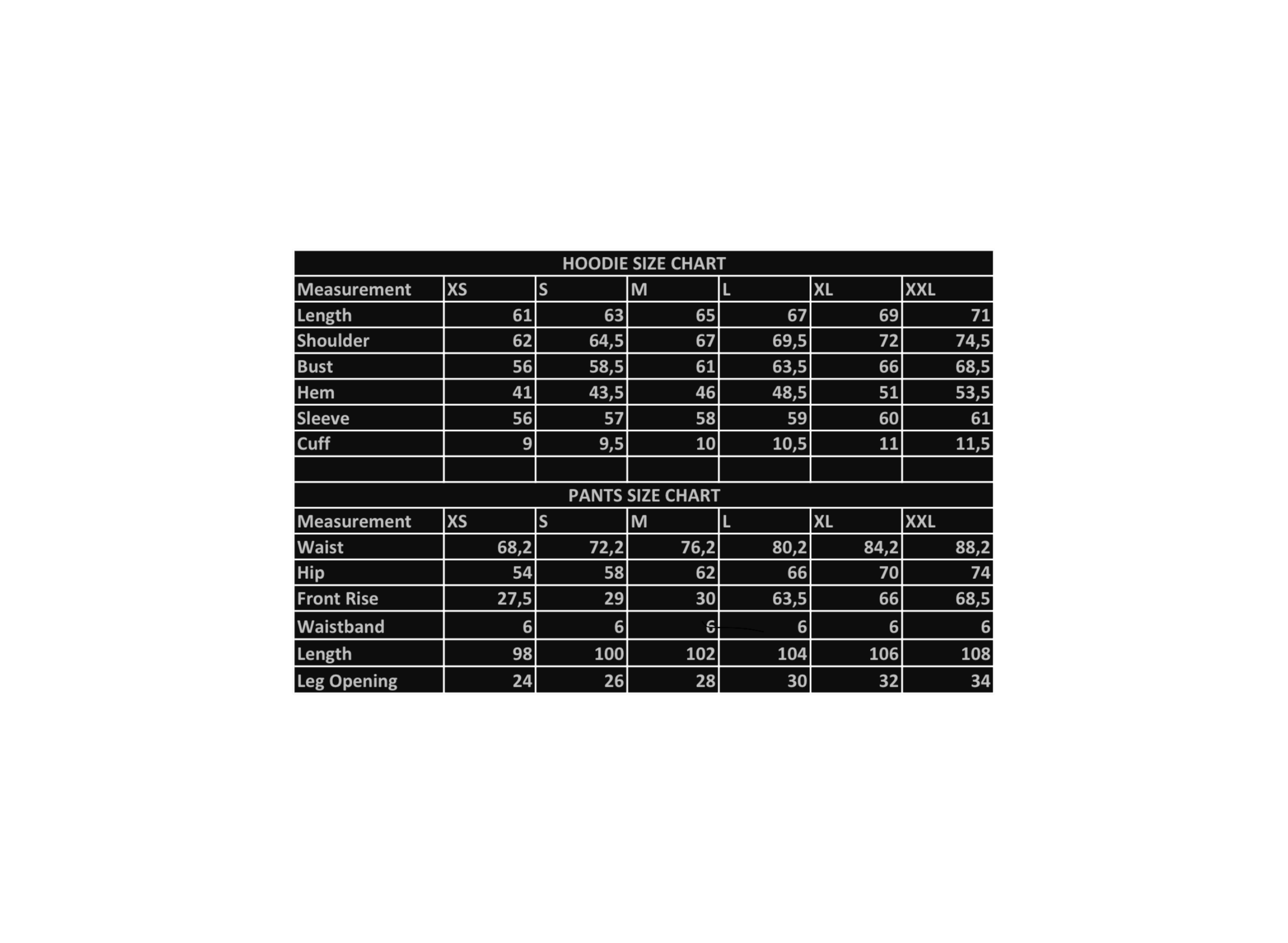 HOODIE SIZE CHART

| Measurement | XS | S | M | L | XL | XXL |
|---|---|---|---|---|---|---|
| Length | 61 | 63 | 65 | 67 | 69 | 71 |
| Shoulder | 62 | 64,5 | 67 | 69,5 | 72 | 74,5 |
| Bust | 56 | 58,5 | 61 | 63,5 | 66 | 68,5 |
| Hem | 41 | 43,5 | 46 | 48,5 | 51 | 53,5 |
| Sleeve | 56 | 57 | 58 | 59 | 60 | 61 |
| Cuff | 9 | 9,5 | 10 | 10,5 | 11 | 11,5 |
| | | | | | | |

PANTS SIZE CHART

| Measurement | XS | S | M | L | XL | XXL |
|---|---|---|---|---|---|---|
| Waist | 68,2 | 72,2 | 76,2 | 80,2 | 84,2 | 88,2 |
| Hip | 54 | 58 | 62 | 66 | 70 | 74 |
| Front Rise | 27,5 | 29 | 30 | 63,5 | 66 | 68,5 |
| Waistband | 6 | 6 | 6 | 6 | 6 | 6 |
| Length | 98 | 100 | 102 | 104 | 106 | 108 |
| Leg Opening | 24 | 26 | 28 | 30 | 32 | 34 |